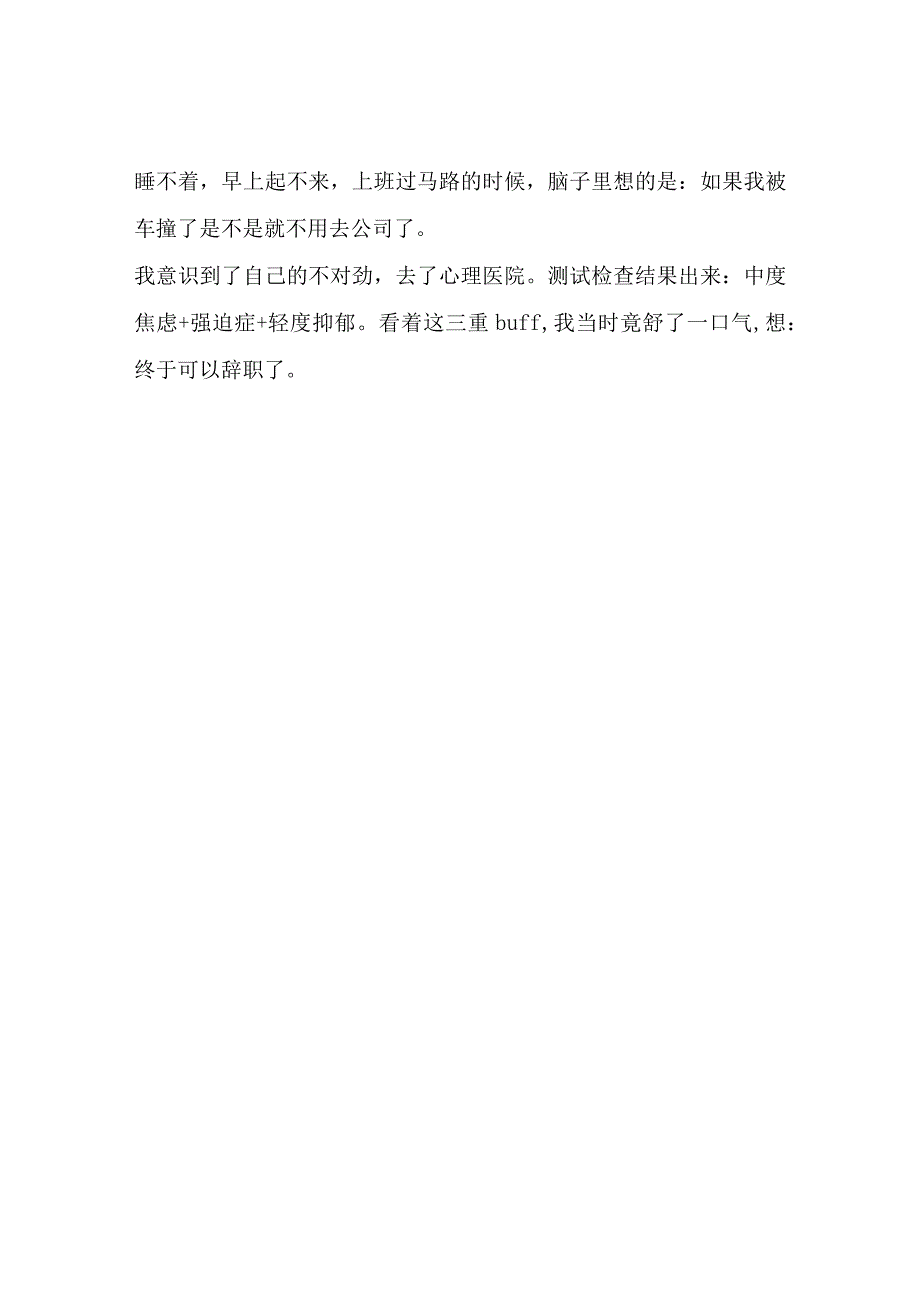 睡不着，早上起不来，上班过马路的时候，脑子里想的是：如果我被车撞了是不是就不用去公司了。

我意识到了自己的不对劲，去了心理医院。测试检查结果出来：中度焦虑+强迫症+轻度抑郁。看着这三重buff,我当时竟舒了一口气,想：终于可以辞职了。